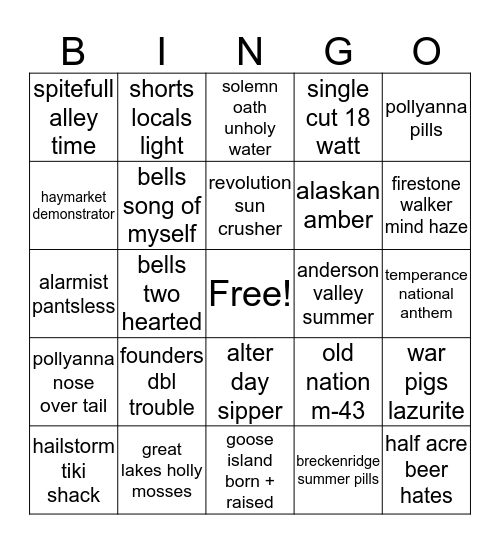 | B | I | N | G | O |
|---|---|---|---|---|
| spitefull alley time | shorts locals light | solemn oath unholy water | single cut 18 watt | pollyanna pills |
| haymarket demonstrator | bells song of myself | revolution sun crusher | alaskan amber | firestone walker mind haze |
| alarmist pantsless | bells two hearted | Free! | anderson valley summer | temperance national anthem |
| pollyanna nose over tail | founders dbl trouble | alter day sipper | old nation m-43 | war pigs lazurite |
| hailstorm tiki shack | great lakes holly mosses | goose island born + raised | breckenridge summer pills | half acre beer hates |